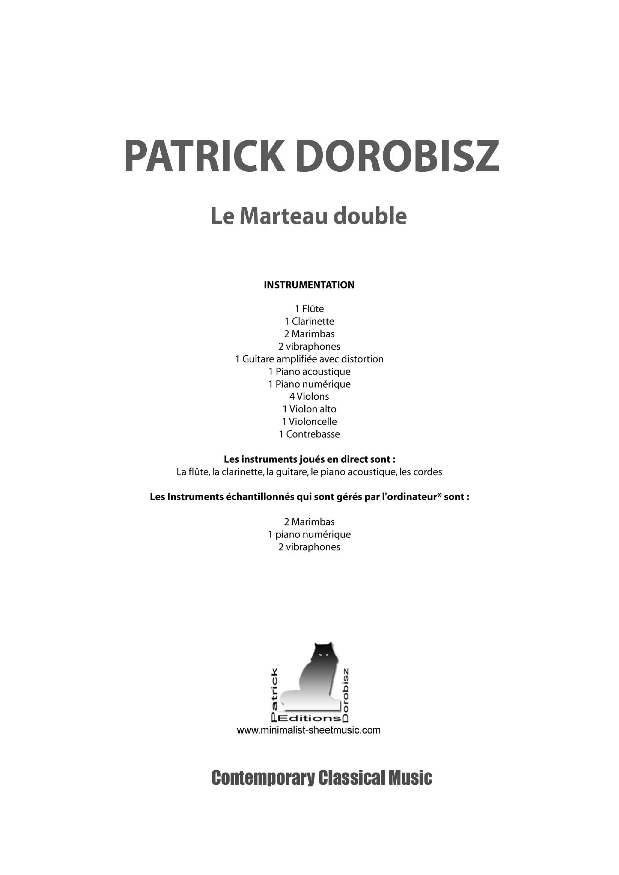 PATRICK DOROBISZ

Le Marteau double

INSTRUMENTATION

1 Flûte
1 Clarinette
2 Marimbas
2 vibraphones
1 Guitare amplifiée avec distortion
1 Piano acoustique
1 Piano numérique
4 Violons
1 Violon alto
1 Violoncelle
1 Contrebasse

Les instruments joués en direct sont :
La flûte, la clarinette, la guitare, le piano acoustique, les cordes

Les Instruments échantillonnés qui sont gérés par l'ordinateur* sont :

2 Marimbas
1 piano numérique
2 vibraphones

Patrick
Editions
Dorobisz
www.minimalist-sheetmusic.com

Contemporary Classical Music